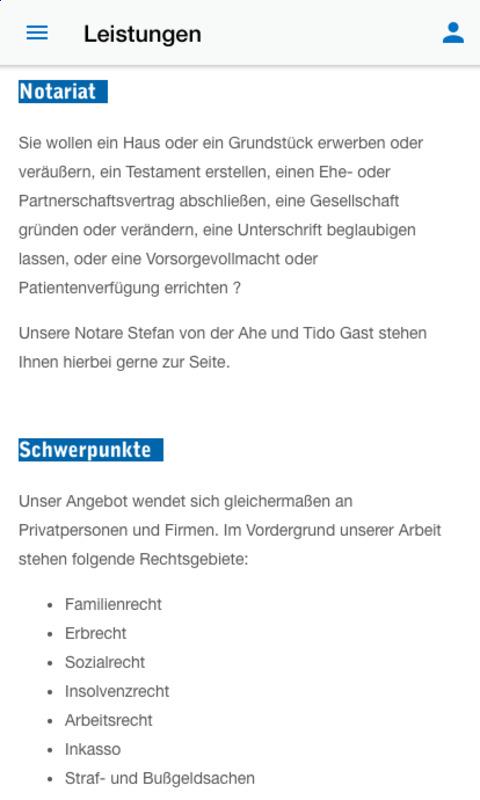 Leistungen

Notariat

Sie wollen ein Haus oder ein Grundstück erwerben oder veräußern, ein Testament erstellen, einen Ehe- oder Partnerschaftsvertrag abschließen, eine Gesellschaft gründen oder verändern, eine Unterschrift beglaubigen lassen, oder eine Vorsorgevollmacht oder Patientenverfügung errichten ?

Unsere Notare Stefan von der Ahe und Tido Gast stehen Ihnen hierbei gerne zur Seite.

Schwerpunkte

Unser Angebot wendet sich gleichermaßen an Privatpersonen und Firmen. Im Vordergrund unserer Arbeit stehen folgende Rechtsgebiete:

- Familienrecht
- Erbrecht
- Sozialrecht
- Insolvenzrecht
- Arbeitsrecht
- Inkasso
- Straf- und Bußgeldsachen